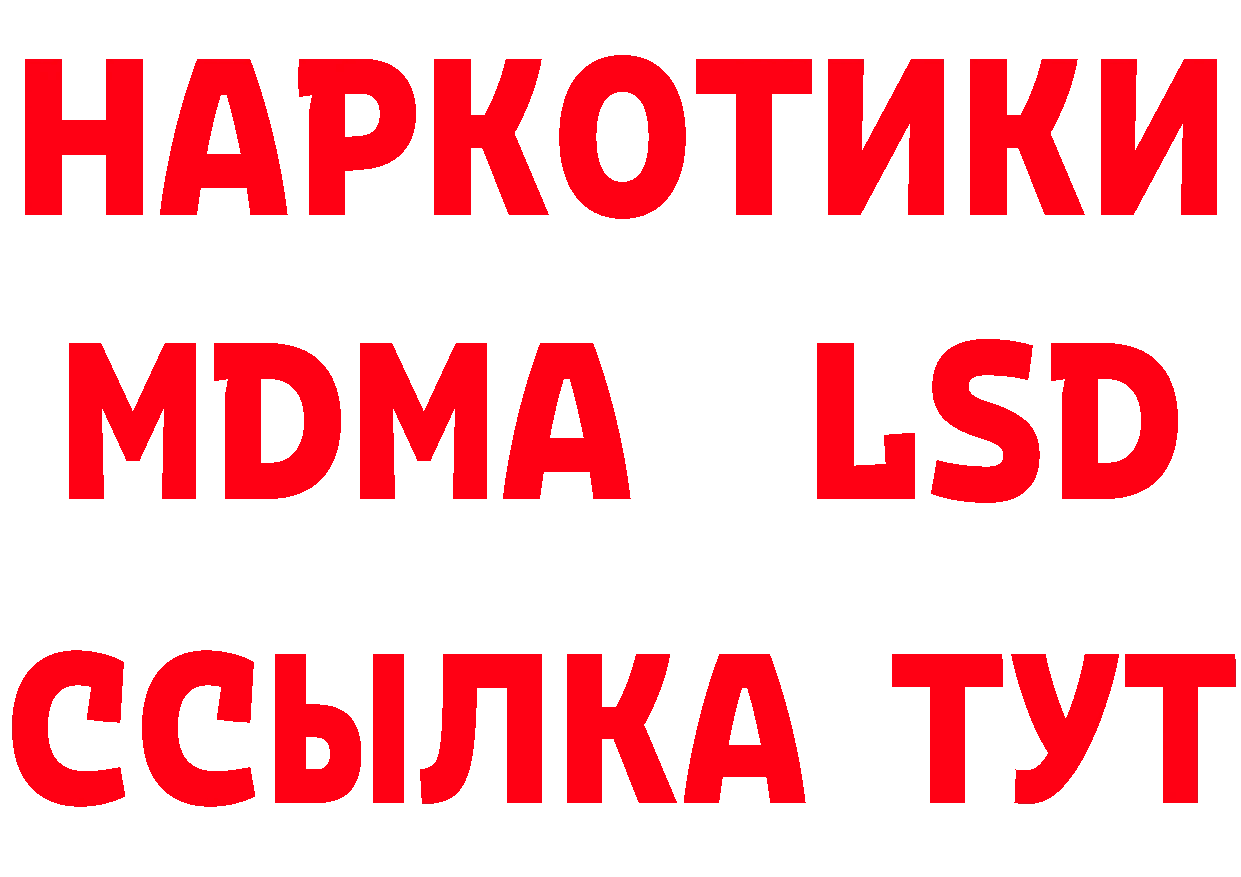 НАРКОТИКИ
MDMA LSD
ССЫЛКА ТУТ